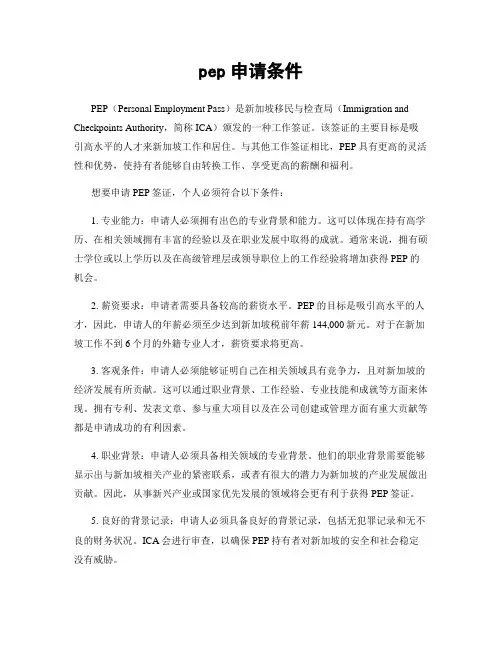 pep 申请条件

PEP（Personal Employment Pass）是新加坡移民与检查局（Immigration and Checkpoints Authority，简称 ICA）颁发的一种工作签证。该签证的主要目标是吸引高水平的人才来新加坡工作和居住。与其他工作签证相比，PEP 具有更高的灵活性和优势，使持有者能够自由转换工作、享受更高的薪酬和福利。

想要申请 PEP 签证，个人必须符合以下条件：

1. 专业能力：申请人必须拥有出色的专业背景和能力。这可以体现在持有高学历、在相关领域拥有丰富的经验以及在职业发展中取得的成就。通常来说，拥有硕士学位或以上学历以及在高级管理层或领导职位上的工作经验将增加获得 PEP 的机会。

2. 薪资要求：申请者需要具备较高的薪资水平。PEP 的目标是吸引高水平的人才，因此，申请人的年薪必须至少达到新加坡税前年薪 144,000 新元。对于在新加坡工作不到 6 个月的外籍专业人才，薪资要求将更高。

3. 客观条件：申请人必须能够证明自己在相关领域具有竞争力，且对新加坡的经济发展有所贡献。这可以通过职业背景、工作经验、专业技能和成就等方面来体现。拥有专利、发表文章、参与重大项目以及在公司创建或管理方面有重大贡献等都是申请成功的有利因素。

4. 职业背景：申请人必须具备相关领域的专业背景。他们的职业背景需要能够显示出与新加坡相关产业的紧密联系，或者有很大的潜力为新加坡的产业发展做出贡献。因此，从事新兴产业或国家优先发展的领域将会更有利于获得 PEP 签证。

5. 良好的背景记录：申请人必须具备良好的背景记录，包括无犯罪记录和无不良的财务状况。ICA 会进行审查，以确保 PEP 持有者对新加坡的安全和社会稳定没有威胁。